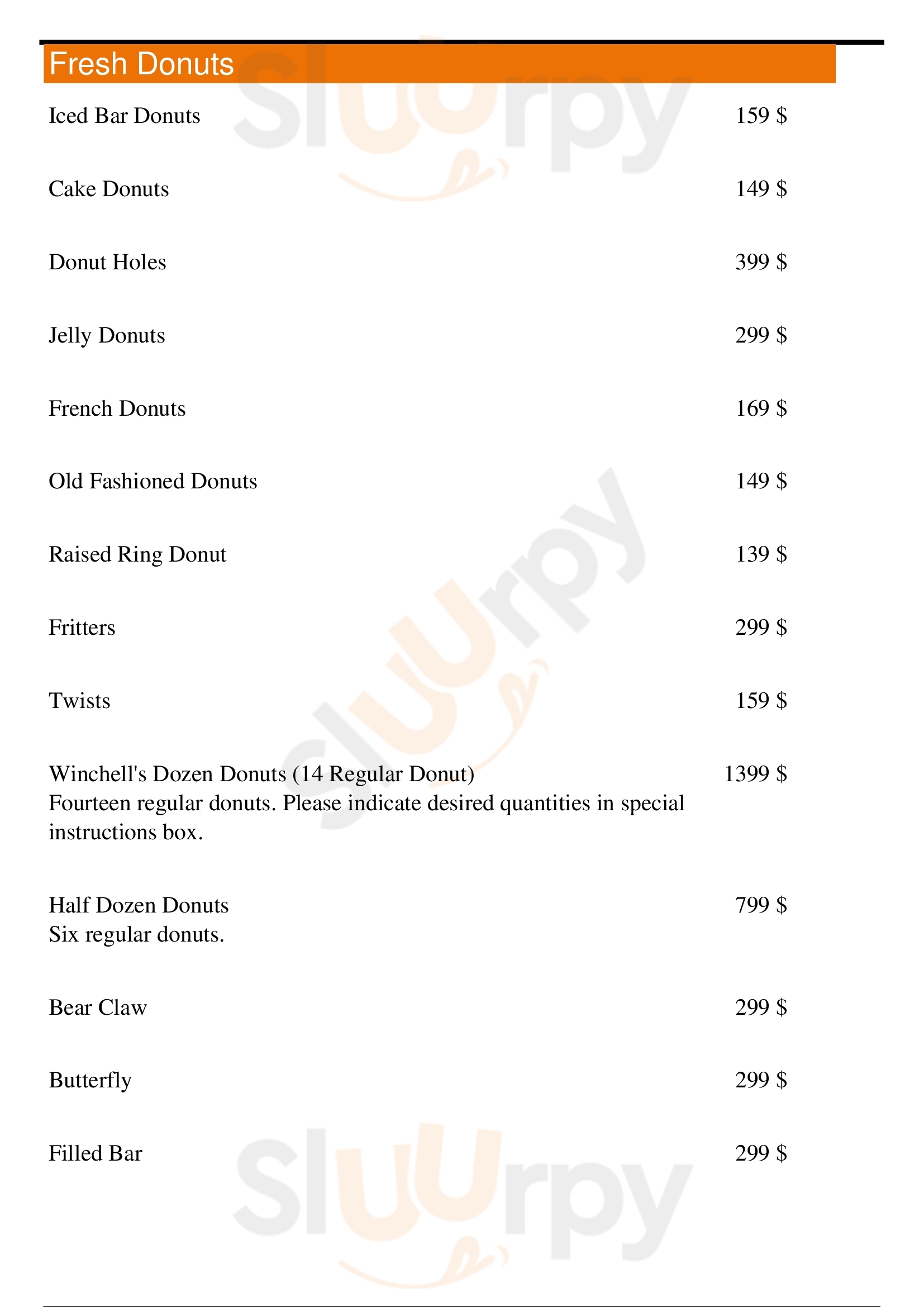 Fresh Donuts

Iced Bar Donuts
159 $

Cake Donuts
149 $

Donut Holes
399 $

Jelly Donuts
299 $

French Donuts
169 $

Old Fashioned Donuts
149 $

Raised Ring Donut
139 $

Fritters
299 $

Twists
159 $

Winchell's Dozen Donuts (14 Regular Donut)
1399 $
Fourteen regular donuts. Please indicate desired quantities in special instructions box.

Half Dozen Donuts
799 $
Six regular donuts.

Bear Claw
299 $

Butterfly
299 $

Filled Bar
299 $

Sluurpy